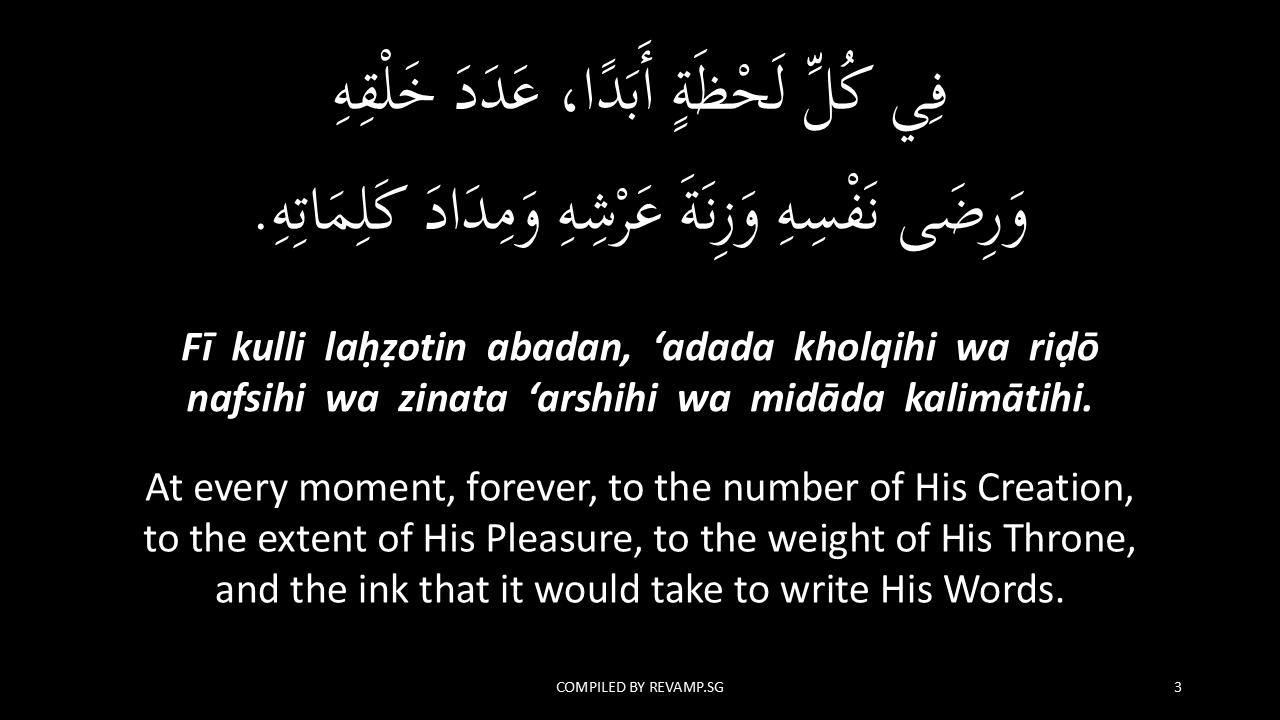 فِي كُلِّ لَحْظَةٍ أَبَدًا، عَدَدَ خَلْقِهِ
وَرِضَى نَفْسِهِ وَزِنَةَ عَرْشِهِ وَمِدَادَ كَلِمَاتِهِ.

Fī kulli laḥẓotin abadan, 'adada kholqihi wa riḍō nafsihi wa zinata 'arshihi wa midāda kalimātihi.

At every moment, forever, to the number of His Creation, to the extent of His Pleasure, to the weight of His Throne, and the ink that it would take to write His Words.

COMPILED BY REVAMP.SG

3